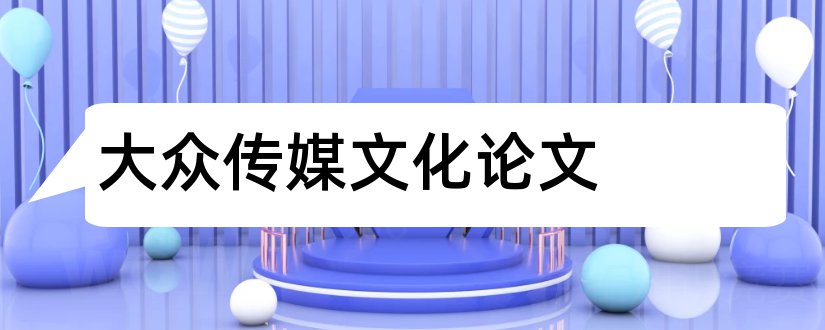 大众传媒文化论文